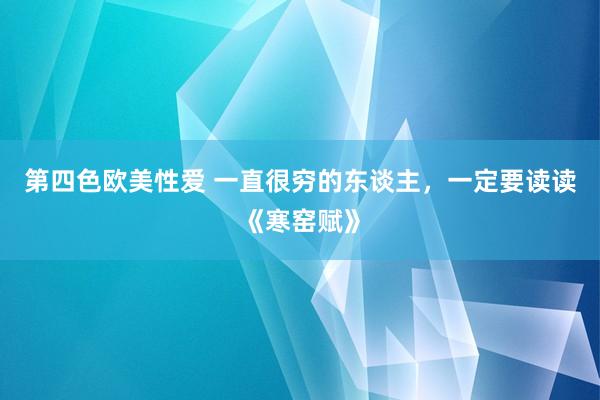 第四色欧美性爱 一直很穷的东谈主，一定要读读《寒窑赋》